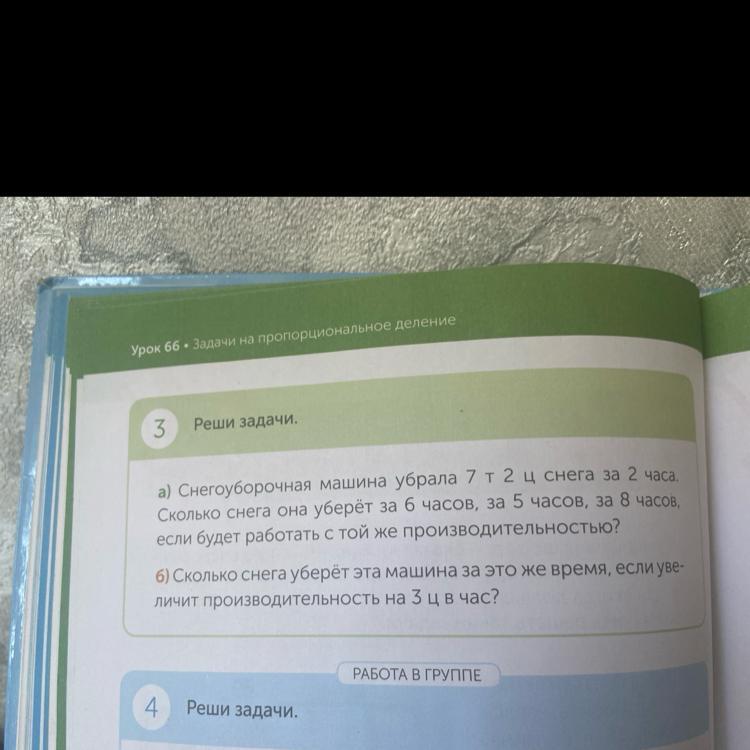 Урок 66 • Задачи на пропорциональное деление

3 Реши задачи.

а) Снегоуборочная машина убрала 7 т 2 ц снега за 2 часа. Сколько снега она уберёт за 6 часов, за 5 часов, за 8 часов, если будет работать с той же производительностью?

б) Сколько снега уберёт эта машина за это же время, если увеличит производительность на 3 ц в час?

РАБОТА В ГРУППЕ

4 Реши задачи.